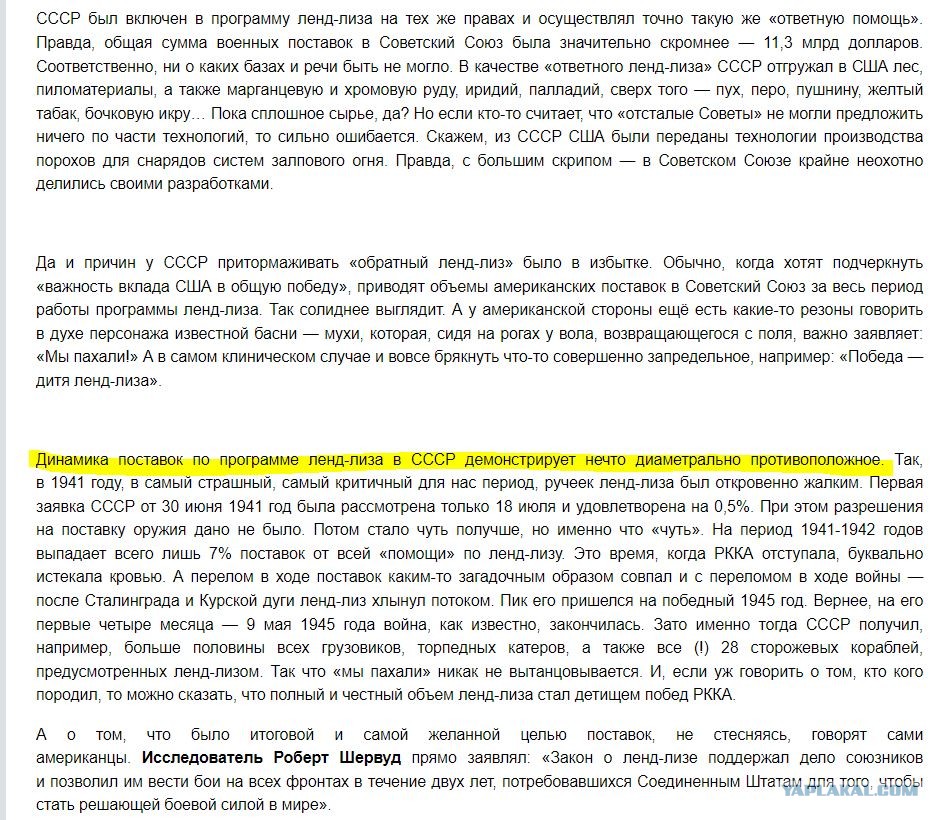 СССР был включен в программу ленд-лиза на тех же правах и осуществлял точно такую же «ответную помощь». Правда, общая сумма военных поставок в Советский Союз была значительно скромнее — 11,3 млрд долларов. Соответственно, ни о каких базах и речи быть не могло. В качестве «ответного ленд-лиза» СССР отгружал в США лес, пиломатериалы, а также марганцевую и хромовую руду, иридий, палладий, сверх того — пух, перо, пушнину, желтый табак, бочковую икру… Пока сплошное сырье, да? Но если кто-то считает, что «отсталые Советы» не могли предложить ничего по части технологий, то сильно ошибается. Скажем, из СССР США были переданы технологии производства порохов для снарядов систем залпового огня. Правда, с большим скрипом — в Советском Союзе крайне неохотно делились своими разработками.

Да и причин у СССР притормаживать «обратный ленд-лиз» было в избытке. Обычно, когда хотят подчеркнуть «важность вклада США в общую победу», приводят объемы американских поставок в Советский Союз за весь период работы программы ленд-лиза. Так солиднее выглядит. А у американской стороны ещё есть какие-то резоны говорить в духе персонажа известной басни — мухи, которая, сидя на рогах у вола, возвращающегося с поля, важно заявляет: «Мы пахали!» А в самом клиническом случае и вовсе брякнуть что-то совершенно запредельное, например: «Победа — дитя ленд-лиза».

Динамика поставок по программе ленд-лиза в СССР демонстрирует нечто диаметрально противоположное. Так, в 1941 году, в самый страшный, самый критичный для нас период, ручеек ленд-лиза был откровенно жалким. Первая заявка СССР от 30 июня 1941 год была рассмотрена только 18 июля и удовлетворена на 0,5%. При этом разрешения на поставку оружия дано не было. Потом стало чуть получше, но именно что «чуть». На период 1941-1942 годов выпадает всего лишь 7% поставок от всей «помощи» по ленд-лизу. Это время, когда РККА отступала, буквально истекала кровью. А перелом в ходе поставок каким-то загадочным образом совпал и с переломом в ходе войны — после Сталинграда и Курской дуги ленд-лиз хлынул потоком. Пик его пришелся на победный 1945 год. Вернее, на его первые четыре месяца — 9 мая 1945 года война, как известно, закончилась. Зато именно тогда СССР получил, например, больше половины всех грузовиков, торпедных катеров, а также все (!) 28 сторожевых кораблей, предусмотренных ленд-лизом. Так что «мы пахали» никак не вытанцовывается. И, если уж говорить о том, кто кого породил, то можно сказать, что полный и честный объем ленд-лиза стал детищем побед РККА.

А о том, что было итоговой и самой желанной целью поставок, не стесняясь, говорят сами американцы. Исследователь Роберт Шервуд прямо заявлял: «Закон о ленд-лизе поддержал дело союзников и позволил им вести бои на всех фронтах в течение двух лет, потребовавшихся Соединенным Штатам для того, чтобы стать решающей боевой силой в мире».

YAPLAKAL.COM